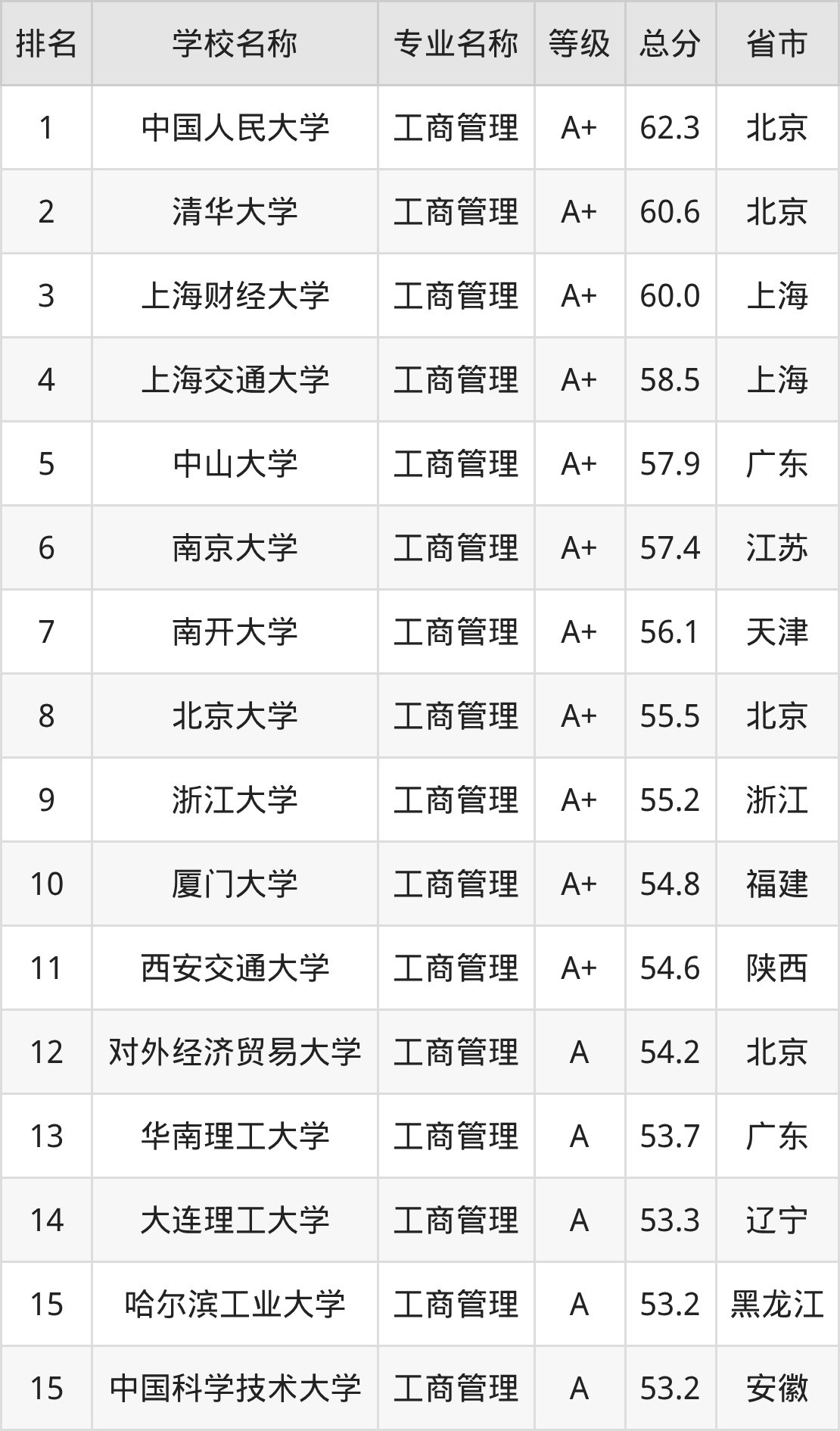 | 排名 | 学校名称 | 专业名称 | 等级 | 总分 | 省市 |
|---|---|---|---|---|---|
| 1 | 中国人民大学 | 工商管理 | A+ | 62.3 | 北京 |
| 2 | 清华大学 | 工商管理 | A+ | 60.6 | 北京 |
| 3 | 上海财经大学 | 工商管理 | A+ | 60.0 | 上海 |
| 4 | 上海交通大学 | 工商管理 | A+ | 58.5 | 上海 |
| 5 | 中山大学 | 工商管理 | A+ | 57.9 | 广东 |
| 6 | 南京大学 | 工商管理 | A+ | 57.4 | 江苏 |
| 7 | 南开大学 | 工商管理 | A+ | 56.1 | 天津 |
| 8 | 北京大学 | 工商管理 | A+ | 55.5 | 北京 |
| 9 | 浙江大学 | 工商管理 | A+ | 55.2 | 浙江 |
| 10 | 厦门大学 | 工商管理 | A+ | 54.8 | 福建 |
| 11 | 西安交通大学 | 工商管理 | A+ | 54.6 | 陕西 |
| 12 | 对外经济贸易大学 | 工商管理 | A | 54.2 | 北京 |
| 13 | 华南理工大学 | 工商管理 | A | 53.7 | 广东 |
| 14 | 大连理工大学 | 工商管理 | A | 53.3 | 辽宁 |
| 15 | 哈尔滨工业大学 | 工商管理 | A | 53.2 | 黑龙江 |
| 15 | 中国科学技术大学 | 工商管理 | A | 53.2 | 安徽 |